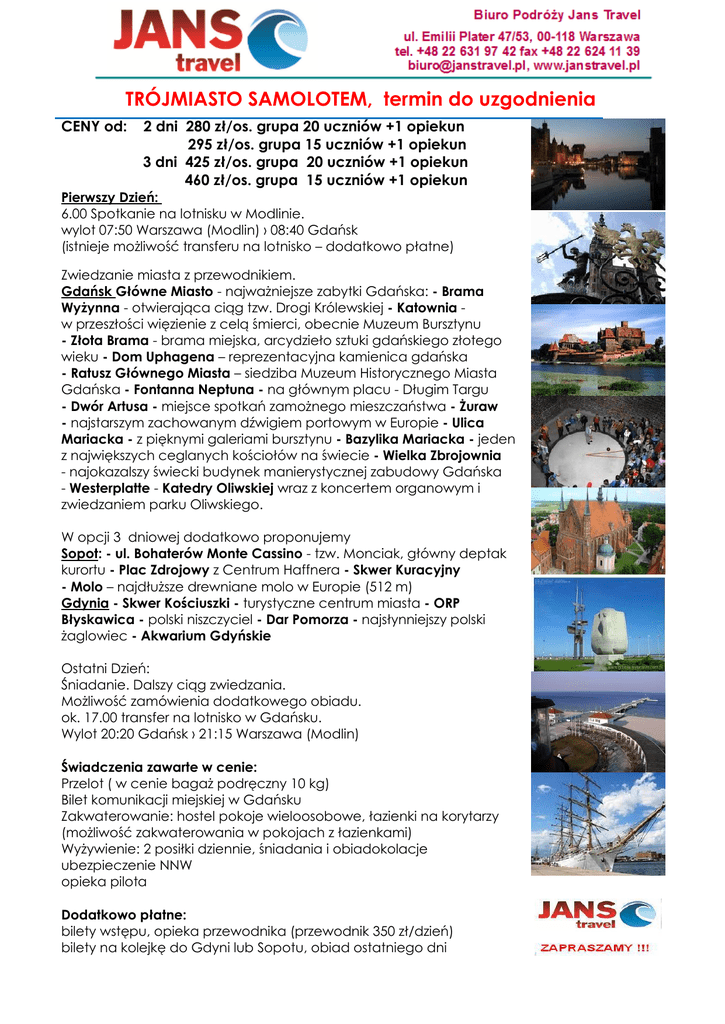 JANS travel

Biuro Podróży Jans Travel
ul. Emilii Plater 47/53, 00-118 Warszawa
tel. +48 22 631 97 42 fax +48 22 624 11 39
biuro@janstravel.pl, www.janstravel.pl

TRÓJMIASTO SAMOLOTEM, termin do uzgodnienia

CENY od: 2 dni 280 zł/os. grupa 20 uczniów +1 opiekun
295 zł/os. grupa 15 uczniów +1 opiekun
3 dni 425 zł/os. grupa 20 uczniów +1 opiekun
460 zł/os. grupa 15 uczniów +1 opiekun

Pierwszy Dzień:
6.00 Spotkanie na lotnisku w Modlinie.
wylot 07:50 Warszawa (Modlin) › 08:40 Gdańsk
(istnieje możliwość transferu na lotnisko – dodatkowo płatne)

Zwiedzanie miasta z przewodnikiem.
Gdańsk Główne Miasto - najważniejsze zabytki Gdańska: - Brama Wyżynna - otwierająca ciąg tzw. Drogi Królewskiej - Katownia - w przeszłości więzienie z celą śmierci, obecnie Muzeum Bursztynu - Złota Brama - brama miejska, arcydzieło sztuki gdańskiego złotego wieku - Dom Uphagena – reprezentacyjna kamienica gdańska - Ratusz Głównego Miasta – siedziba Muzeum Historycznego Miasta Gdańska - Fontanna Neptuna - na głównym placu - Długim Targu - Dwór Artusa - miejsce spotkań zamożnego mieszczaństwa - Żuraw - najstarszym zachowanym dźwigiem portowym w Europie - Ulica Mariacka - z pięknymi galeriami bursztynu - Bazylika Mariacka - jeden z największych ceglanych kościołów na świecie - Wielka Zbrojownia - najokazalszy świecki budynek manierystycznej zabudowy Gdańska - Westerplatte - Katedry Oliwskiej wraz z koncertem organowym i zwiedzaniem parku Oliwskiego.

W opcji 3 dniowej dodatkowo proponujemy
Sopot: - ul. Bohaterów Monte Cassino - tzw. Monciak, główny deptak kurortu - Plac Zdrojowy z Centrum Haffnera - Skwer Kuracyjny - Molo – najdłuższe drewniane molo w Europie (512 m)
Gdynia - Skwer Kościuszki - turystyczne centrum miasta - ORP Błyskawica - polski niszczyciel - Dar Pomorza - najsłynniejszy polski żaglowiec - Akwarium Gdyńskie

Ostatni Dzień:
Śniadanie. Dalszy ciąg zwiedzania.
Możliwość zamówienia dodatkowego obiadu.
ok. 17.00 transfer na lotnisko w Gdańsku.
Wylot 20:20 Gdańsk › 21:15 Warszawa (Modlin)

Świadczenia zawarte w cenie:
Przelot ( w cenie bagaż podręczny 10 kg)
Bilet komunikacji miejskiej w Gdańsku
Zakwaterowanie: hostel pokoje wieloosobowe, łazienki na korytarzy (możliwość zakwaterowania w pokojach z łazienkami)
Wyżywienie: 2 posiłki dziennie, śniadania i obiadokolacje
ubezpieczenie NNW
opieka pilota

Dodatkowo płatne:
bilety wstępu, opieka przewodnika (przewodnik 350 zł/dzień)
bilety na kolejkę do Gdyni lub Sopotu, obiad ostatniego dni

JANS travel
ZAPRASZAMY !!!